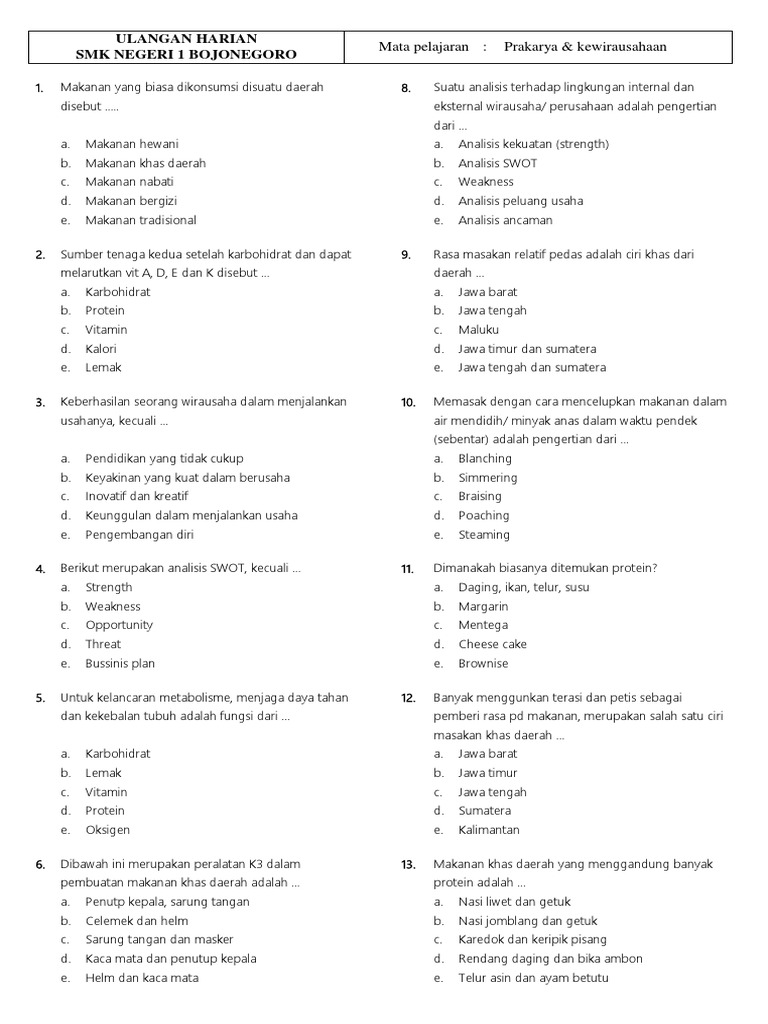 | ULANGAN HARIAN SMK NEGERI 1 BOJONEGORO | Mata pelajaran : Prakarya & kewirausahaan |
|---|---|

1. Makanan yang biasa dikonsumsi disuatu daerah disebut .....
a. Makanan hewani
b. Makanan khas daerah
c. Makanan nabati
d. Makanan bergizi
e. Makanan tradisional

2. Sumber tenaga kedua setelah karbohidrat dan dapat melarutkan vit A, D, E dan K disebut ...
a. Karbohidrat
b. Protein
c. Vitamin
d. Kalori
e. Lemak

3. Keberhasilan seorang wirausaha dalam menjalankan usahanya, kecuali ...
a. Pendidikan yang tidak cukup
b. Keyakinan yang kuat dalam berusaha
c. Inovatif dan kreatif
d. Keunggulan dalam menjalankan usaha
e. Pengembangan diri

4. Berikut merupakan analisis SWOT, kecuali ...
a. Strength
b. Weakness
c. Opportunity
d. Threat
e. Bussinis plan

5. Untuk kelancaran metabolisme, menjaga daya tahan dan kekebalan tubuh adalah fungsi dari ...
a. Karbohidrat
b. Lemak
c. Vitamin
d. Protein
e. Oksigen

6. Dibawah ini merupakan peralatan K3 dalam pembuatan makanan khas daerah adalah ...
a. Penutp kepala, sarung tangan
b. Celemek dan helm
c. Sarung tangan dan masker
d. Kaca mata dan penutup kepala
e. Helm dan kaca mata

8. Suatu analisis terhadap lingkungan internal dan eksternal wirausaha/ perusahaan adalah pengertian dari ...
a. Analisis kekuatan (strength)
b. Analisis SWOT
c. Weakness
d. Analisis peluang usaha
e. Analisis ancaman

9. Rasa masakan relatif pedas adalah ciri khas dari daerah ...
a. Jawa barat
b. Jawa tengah
c. Maluku
d. Jawa timur dan sumatera
e. Jawa tengah dan sumatera

10. Memasak dengan cara mencelupkan makanan dalam air mendidih/ minyak anas dalam waktu pendek (sebentar) adalah pengertian dari ...
a. Blanching
b. Simmering
c. Braising
d. Poaching
e. Steaming

11. Dimanakah biasanya ditemukan protein?
a. Daging, ikan, telur, susu
b. Margarin
c. Mentega
d. Cheese cake
e. Brownise

12. Banyak menggunkan terasi dan petis sebagai pemberi rasa pd makanan, merupakan salah satu ciri masakan khas daerah ...
a. Jawa barat
b. Jawa timur
c. Jawa tengah
d. Sumatera
e. Kalimantan

13. Makanan khas daerah yang menggandung banyak protein adalah ...
a. Nasi liwet dan getuk
b. Nasi jomblang dan getuk
c. Karedok dan keripik pisang
d. Rendang daging dan bika ambon
e. Telur asin dan ayam betutu